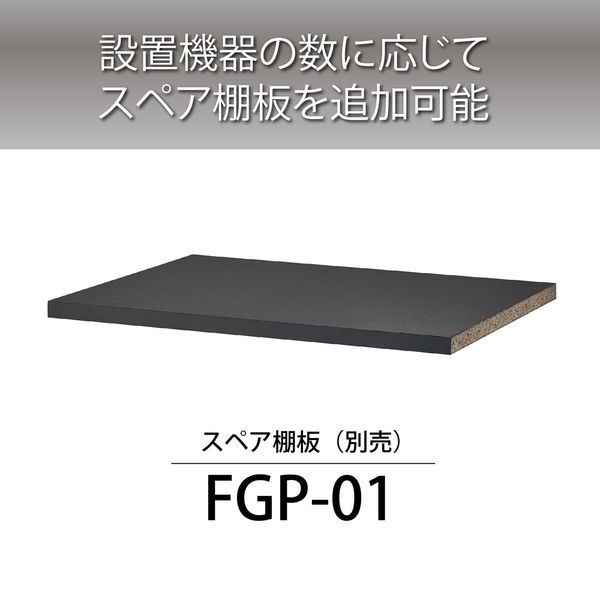 設置機器の数に応じて
スペア棚板を追加可能

スペア棚板（別売）

FGP-01